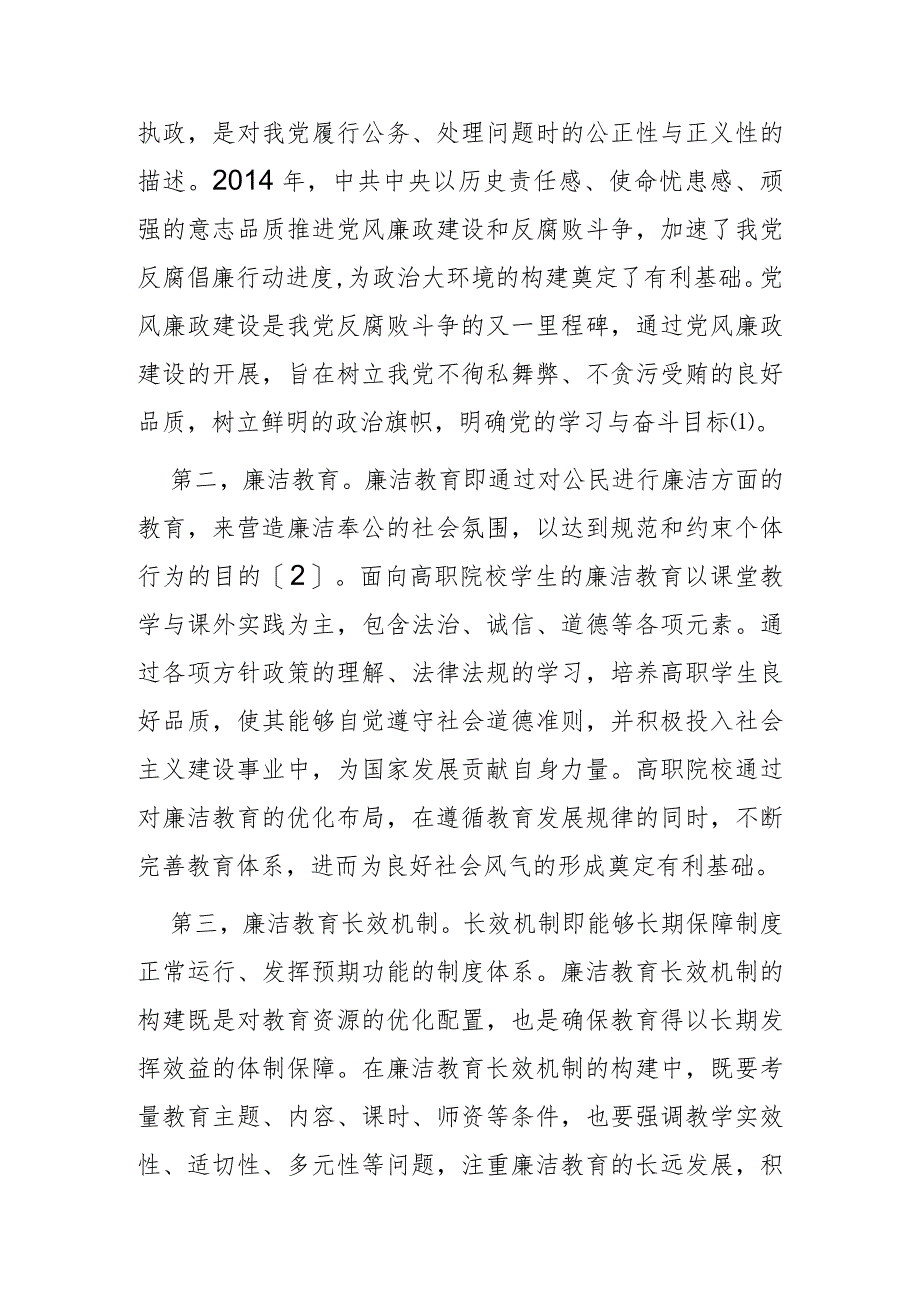 执政，是对我党履行公务、处理问题时的公正性与正义性的描述。2014年，中共中央以历史责任感、使命忧患感、顽强的意志品质推进党风廉政建设和反腐败斗争，加速了我党反腐倡廉行动进度,为政治大环境的构建奠定了有利基础。党风廉政建设是我党反腐败斗争的又一里程碑，通过党风廉政建设的开展，旨在树立我党不徇私舞弊、不贪污受贿的良好品质，树立鲜明的政治旗帜，明确党的学习与奋斗目标(1)。

第二，廉洁教育。廉洁教育即通过对公民进行廉洁方面的教育，来营造廉洁奉公的社会氛围，以达到规范和约束个体行为的目的〔2〕。面向高职院校学生的廉洁教育以课堂教学与课外实践为主，包含法治、诚信、道德等各项元素。通过各项方针政策的理解、法律法规的学习，培养高职学生良好品质，使其能够自觉遵守社会道德准则，并积极投入社会主义建设事业中，为国家发展贡献自身力量。高职院校通过对廉洁教育的优化布局，在遵循教育发展规律的同时，不断完善教育体系，进而为良好社会风气的形成奠定有利基础。

第三，廉洁教育长效机制。长效机制即能够长期保障制度正常运行、发挥预期功能的制度体系。廉洁教育长效机制的构建既是对教育资源的优化配置，也是确保教育得以长期发挥效益的体制保障。在廉洁教育长效机制的构建中，既要考量教育主题、内容、课时、师资等条件，也要强调教学实效性、适切性、多元性等问题，注重廉洁教育的长远发展，积